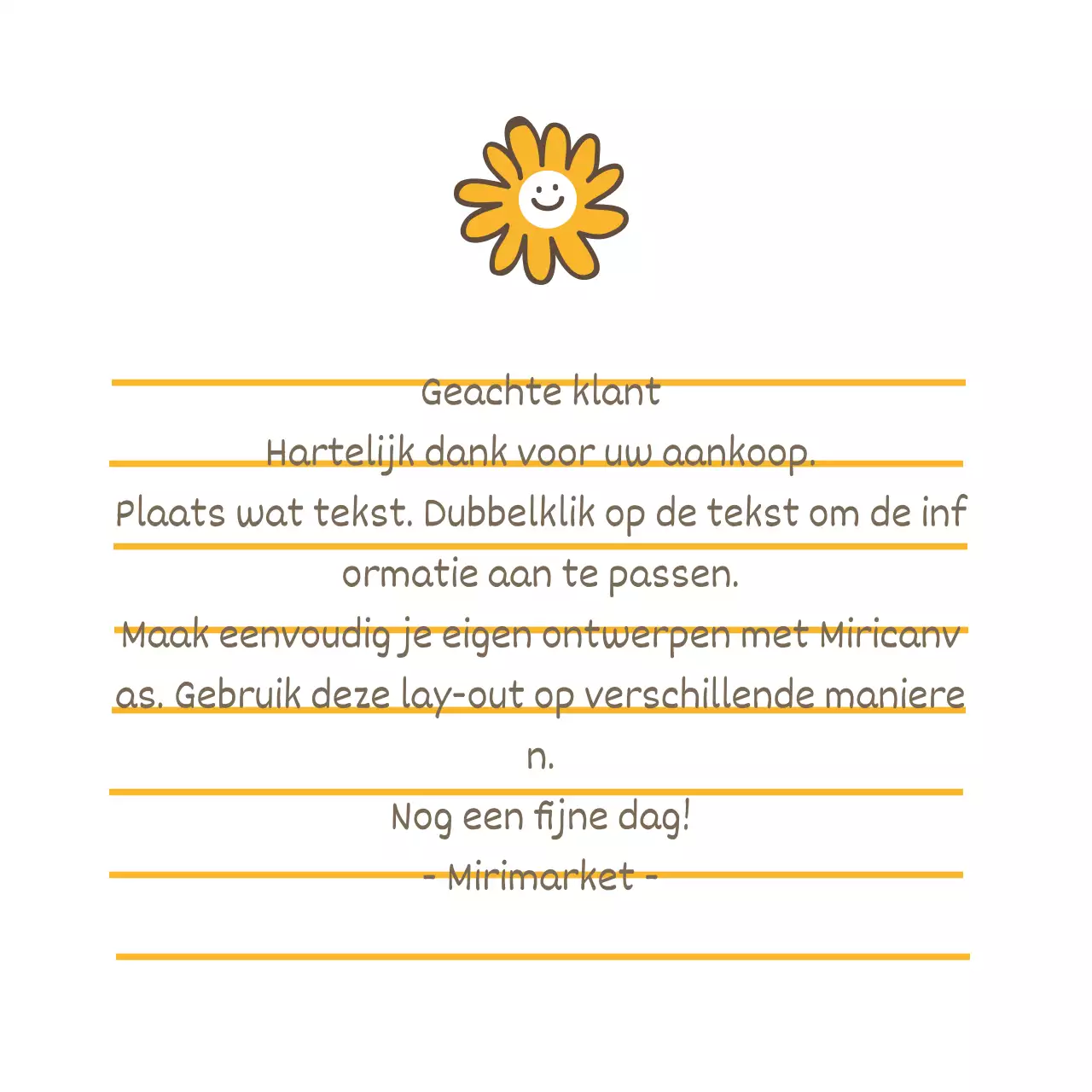 Geachte klant
Hartelijk dank voor uw aankoop.
Plaats wat tekst. Dubbelklik op de tekst om de informatie aan te passen.
Maak eenvoudig je eigen ontwerpen met Miricanvas. Gebruik deze lay-out op verschillende manieren.
Nog een fijne dag!
- Mirimarket -